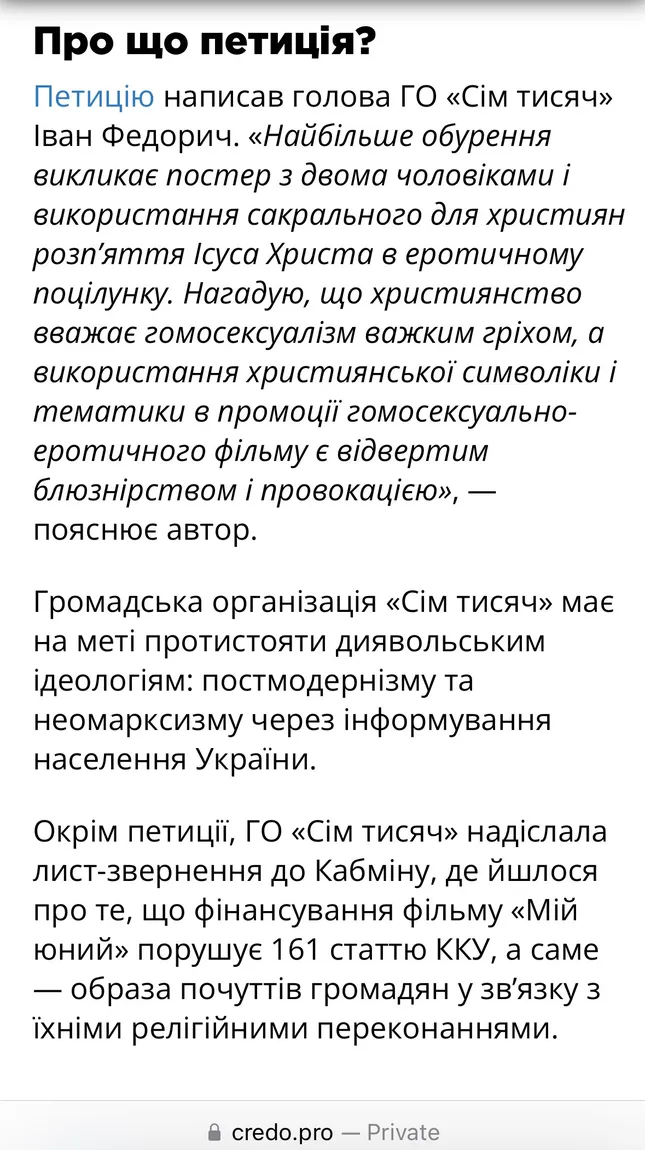 Про що петиція?

Петицію написав голова ГО «Сім тисяч» Іван Федорич. «Найбільше обурення викликає постер з двома чоловіками і використання сакрального для християн розп'яття Ісуса Христа в еротичному поцілунку. Нагадую, що християнство вважає гомосексуалізм важким гріхом, а використання християнської символіки і тематики в промоції гомосексуально-еротичного фільму є відвертим блюзнірством і провокацією», — пояснює автор.

Громадська організація «Сім тисяч» має на меті протистояти диявольським ідеологіям: постмодернізму та неомарксизму через інформування населення України.

Окрім петиції, ГО «Сім тисяч» надіслала лист-звернення до Кабміну, де йшлося про те, що фінансування фільму «Мій юний» порушує 161 статтю ККУ, а саме — образа почуттів громадян у зв'язку з їхніми релігійними переконаннями.

credo.pro — Private